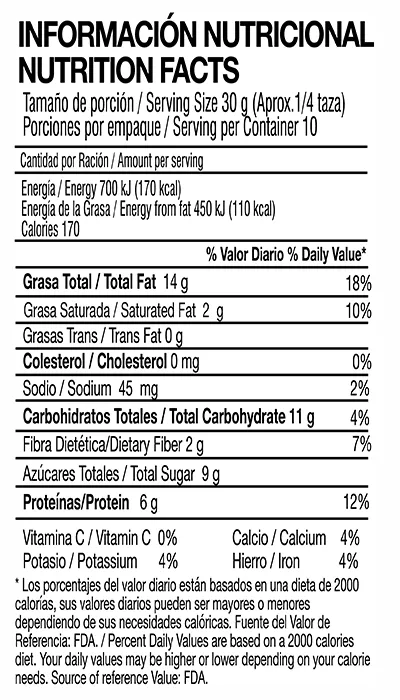 INFORMACIÓN NUTRICIONAL
NUTRITION FACTS

Tamaño de porción / Serving Size 30 g (Aprox.1/4 taza)
Porciones por empaque / Serving per Container 10

Cantidad por Ración / Amount per serving

Energía / Energy 700 kJ (170 kcal)
Energía de la Grasa / Energy from fat 450 kJ (110 kcal)
Calories 170

% Valor Diario % Daily Value*

Grasa Total / Total Fat 14 g 18%

Grasa Saturada / Saturated Fat 2 g 10%

Grasas Trans / Trans Fat 0 g

Colesterol / Cholesterol 0 mg 0%

Sodio / Sodium 45 mg 2%

Carbohidratos Totales / Total Carbohydrate 11 g 4%

Fibra Dietética/Dietary Fiber 2 g 7%

Azúcares Totales / Total Sugar 9 g

Proteínas/Protein 6 g 12%

Vitamina C / Vitamin C 0% Calcio / Calcium 4%
Potasio / Potassium 4% Hierro / Iron 4%

* Los porcentajes del valor diario están basados en una dieta de 2000 calorías, sus valores diarios pueden ser mayores o menores dependiendo de sus necesidades calóricas. Fuente del Valor de Referencia: FDA. / Percent Daily Values are based on a 2000 calories diet. Your daily values may be higher or lower depending on your calorie needs. Source of reference Value: FDA.